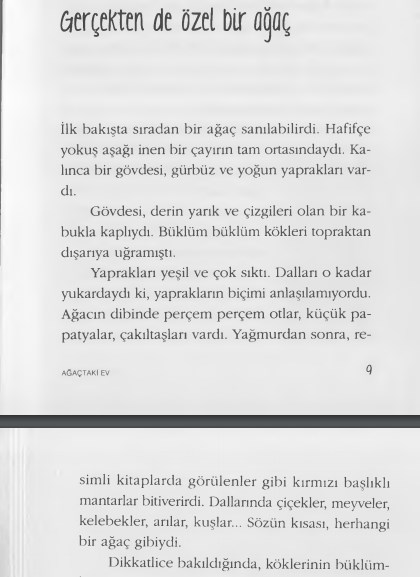 Gerçekten de özel bir ağaç

İlk bakışta sıradan bir ağaç sanılabilirdi. Hafifçe yokuş aşağı inen bir çayırın tam ortasındaydı. Kalınca bir gövdesi, gürbüz ve yoğun yaprakları vardı.

Gövdesi, derin yarık ve çizgileri olan bir kabukla kaplıydı. Büklüm büklüm kökleri topraktan dışarıya uğramıştı.

Yaprakları yeşil ve çok sıktı. Dalları o kadar yukardaydı ki, yaprakların biçimi anlaşılamıyordu. Ağacın dibinde perçem perçem otlar, küçük papatyalar, çakıltaşları vardı. Yağmurdan sonra, re-

AĞAÇTAKİ EV 9

simli kitaplarda görülenler gibi kırmızı başlıklı mantarlar bitiverirdi. Dallarında çiçekler, meyveler, kelebekler, arılar, kuşlar... Sözün kısası, herhangi bir ağaç gibiydi.

Dikkatlice bakıldığında, köklerinin büklüm-